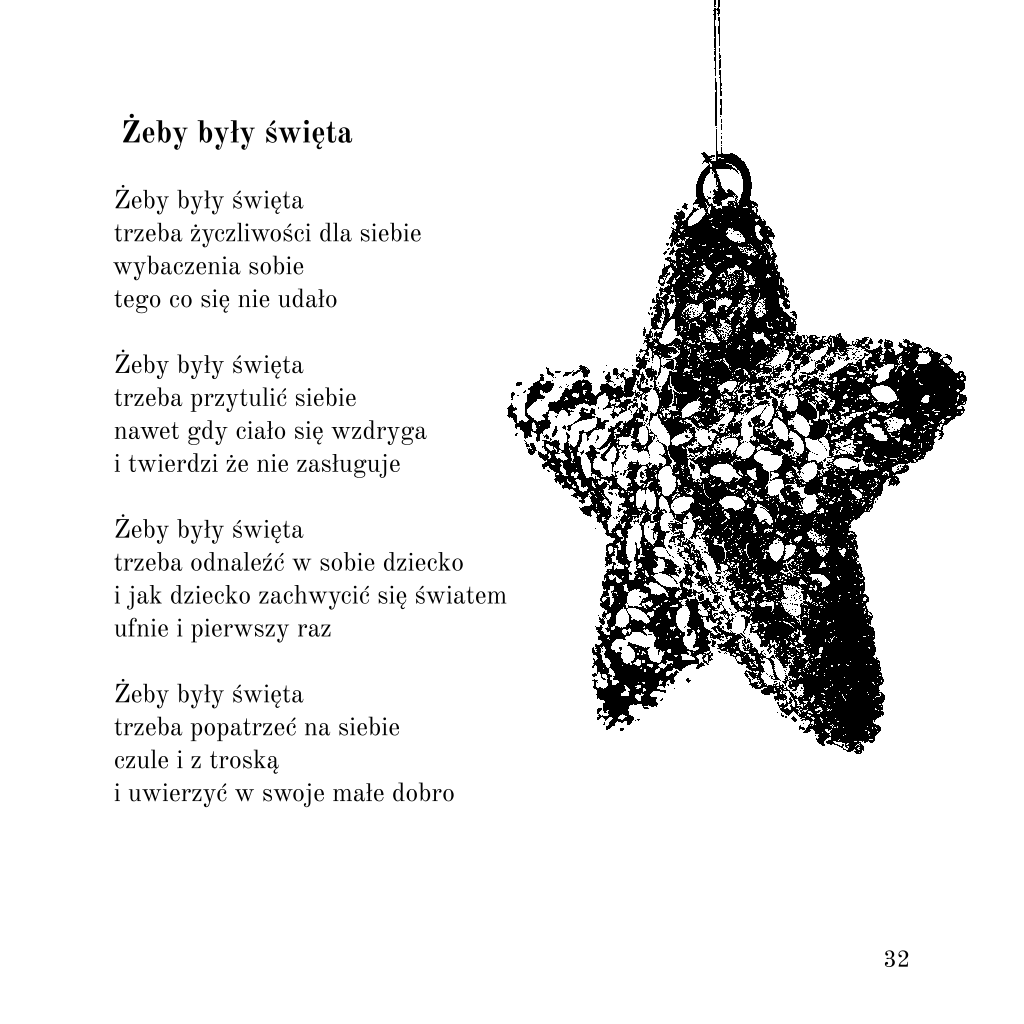 Żeby były święta

Żeby były święta
trzeba życzliwości dla siebie
wybaczenia sobie
tego co się nie udało

Żeby były święta
trzeba przytulić siebie
nawet gdy ciało się wzdryga
i twierdzi że nie zasługuje

Żeby były święta
trzeba odnaleźć w sobie dziecko
i jak dziecko zachwycić się światem
ufnie i pierwszy raz

Żeby były święta
trzeba popatrzeć na siebie
czule i z troską
i uwierzyć w swoje małe dobro

32